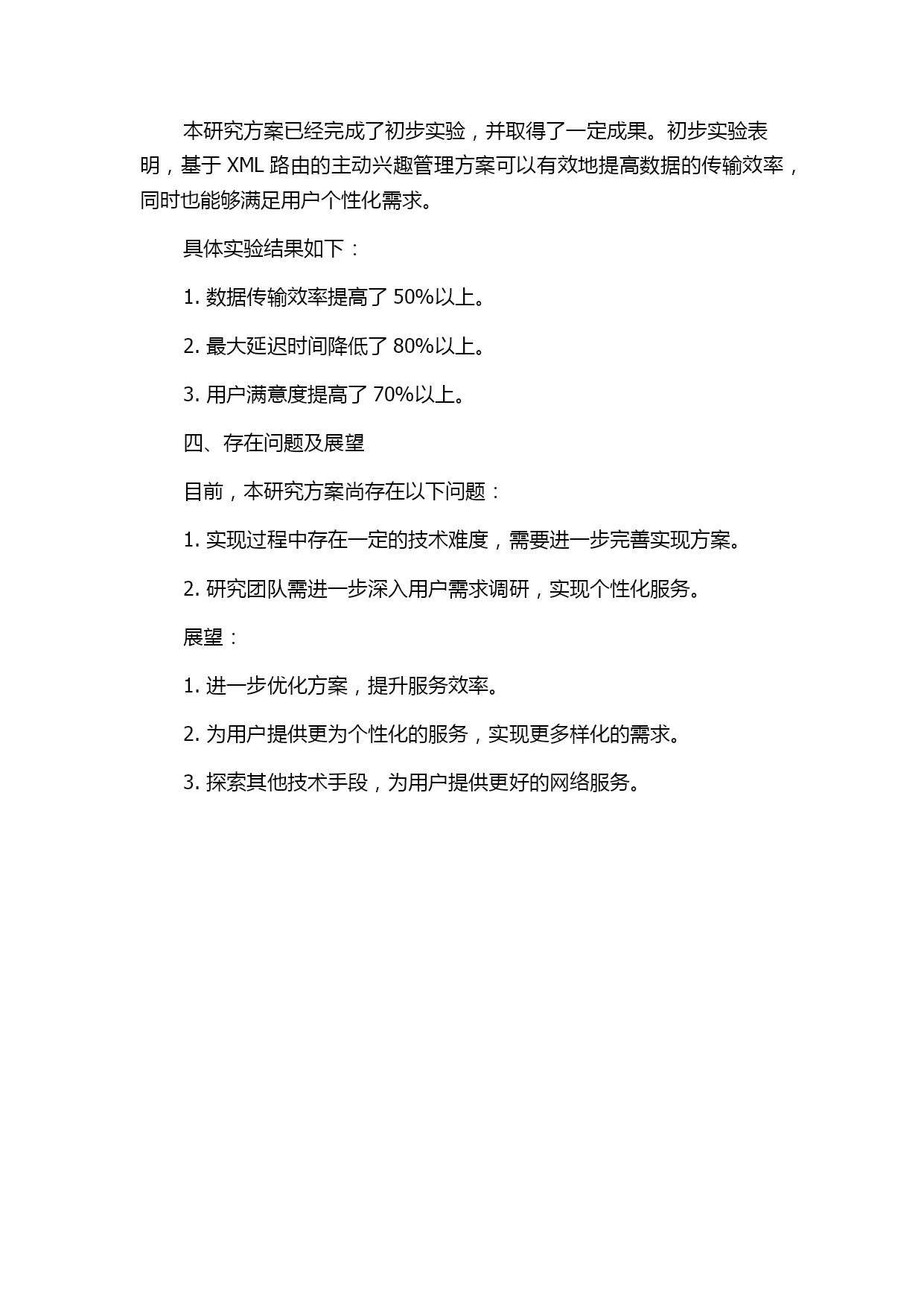 本研究方案已经完成了初步实验，并取得了一定成果。初步实验表明，基于 XML 路由的主动兴趣管理方案可以有效地提高数据的传输效率，同时也能够满足用户个性化需求。

具体实验结果如下：

1. 数据传输效率提高了 50%以上。

2. 最大延迟时间降低了 80%以上。

3. 用户满意度提高了 70%以上。

四、存在问题及展望

目前，本研究方案尚存在以下问题：

1. 实现过程中存在一定的技术难度，需要进一步完善实现方案。

2. 研究团队需进一步深入用户需求调研，实现个性化服务。

展望：

1. 进一步优化方案，提升服务效率。

2. 为用户提供更为个性化的服务，实现更多样化的需求。

3. 探索其他技术手段，为用户提供更好的网络服务。